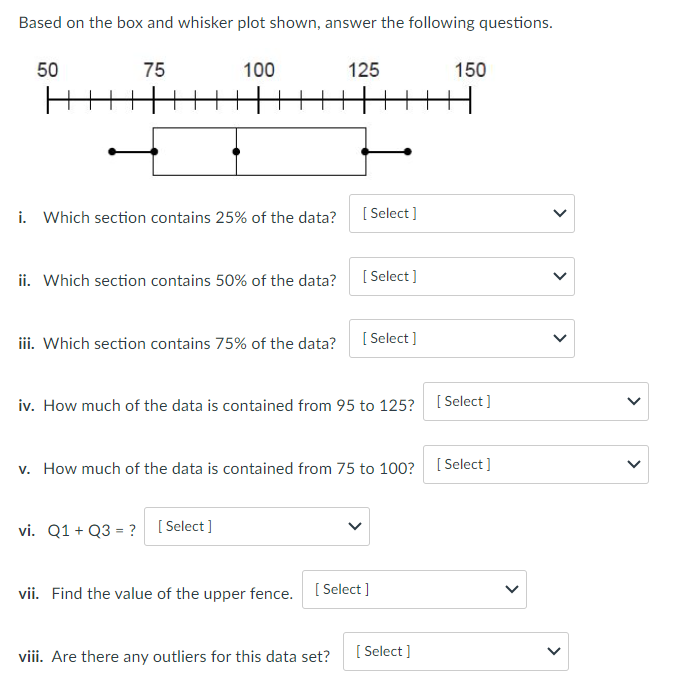 Based on the box and whisker plot shown, answer the following questions.

50 75 100 125 150

i. Which section contains 25% of the data? [ Select ]

ii. Which section contains 50% of the data? [ Select ]

iii. Which section contains 75% of the data? [ Select ]

iv. How much of the data is contained from 95 to 125? [ Select ]

v. How much of the data is contained from 75 to 100? [ Select ]

vi. Q1 + Q3 = ? [ Select ]

vii. Find the value of the upper fence. [ Select ]

viii. Are there any outliers for this data set? [ Select ]